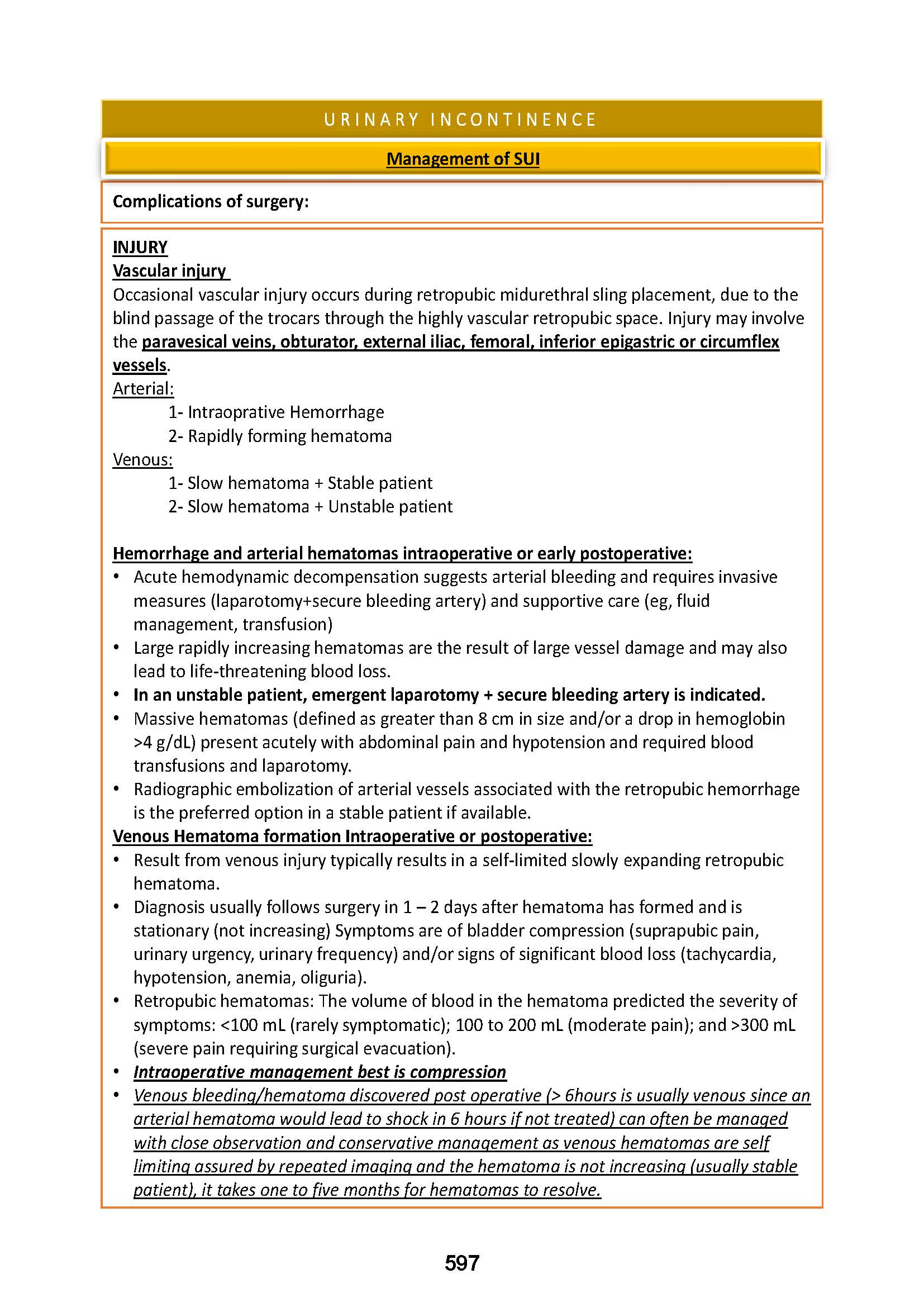 URINARY INCONTINENCE

Management of SUI

Complications of surgery:

INJURY
Vascular injury
Occasional vascular injury occurs during retropubic midurethral sling placement, due to the blind passage of the trocars through the highly vascular retropubic space. Injury may involve the paravesical veins, obturator, external iliac, femoral, inferior epigastric or circumflex vessels.
Arterial:
1- Intraoprative Hemorrhage
2- Rapidly forming hematoma
Venous:
1- Slow hematoma + Stable patient
2- Slow hematoma + Unstable patient

Hemorrhage and arterial hematomas intraoperative or early postoperative:
• Acute hemodynamic decompensation suggests arterial bleeding and requires invasive measures (laparotomy+secure bleeding artery) and supportive care (eg, fluid management, transfusion)
• Large rapidly increasing hematomas are the result of large vessel damage and may also lead to life-threatening blood loss.
• In an unstable patient, emergent laparotomy + secure bleeding artery is indicated.
• Massive hematomas (defined as greater than 8 cm in size and/or a drop in hemoglobin >4 g/dL) present acutely with abdominal pain and hypotension and required blood transfusions and laparotomy.
• Radiographic embolization of arterial vessels associated with the retropubic hemorrhage is the preferred option in a stable patient if available.
Venous Hematoma formation Intraoperative or postoperative:
• Result from venous injury typically results in a self-limited slowly expanding retropubic hematoma.
• Diagnosis usually follows surgery in 1 – 2 days after hematoma has formed and is stationary (not increasing) Symptoms are of bladder compression (suprapubic pain, urinary urgency, urinary frequency) and/or signs of significant blood loss (tachycardia, hypotension, anemia, oliguria).
• Retropubic hematomas: The volume of blood in the hematoma predicted the severity of symptoms: <100 mL (rarely symptomatic); 100 to 200 mL (moderate pain); and >300 mL (severe pain requiring surgical evacuation).
• Intraoperative management best is compression
• Venous bleeding/hematoma discovered post operative (> 6hours is usually venous since an arterial hematoma would lead to shock in 6 hours if not treated) can often be managed with close observation and conservative management as venous hematomas are self limiting assured by repeated imaging and the hematoma is not increasing (usually stable patient), it takes one to five months for hematomas to resolve.

597